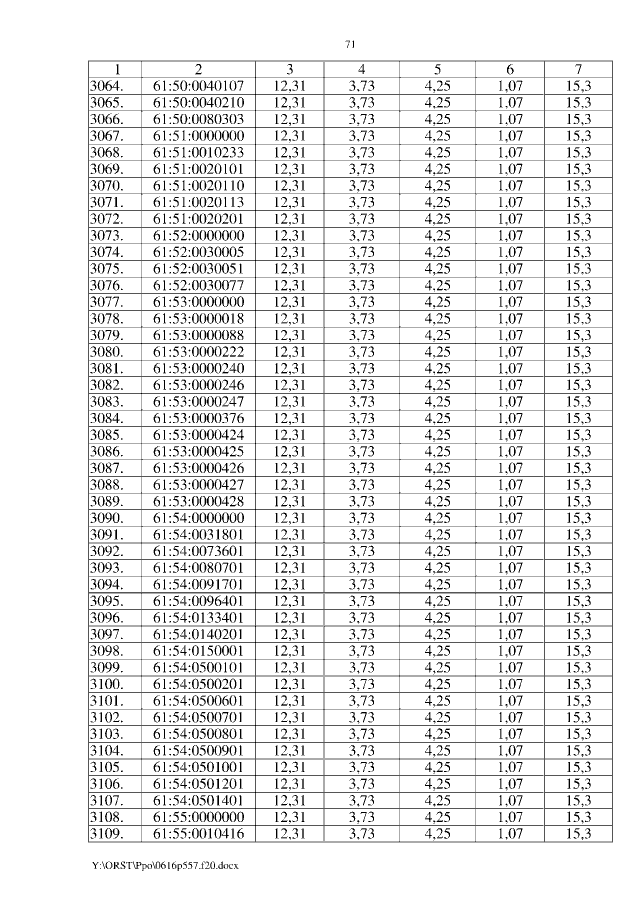 71

| 1 | 2 | 3 | 4 | 5 | 6 | 7 |
|---|---|---|---|---|---|---|
| 3064. | 61:50:0040107 | 12,31 | 3,73 | 4,25 | 1,07 | 15,3 |
| 3065. | 61:50:0040210 | 12,31 | 3,73 | 4,25 | 1,07 | 15,3 |
| 3066. | 61:50:0080303 | 12,31 | 3,73 | 4,25 | 1,07 | 15,3 |
| 3067. | 61:51:0000000 | 12,31 | 3,73 | 4,25 | 1,07 | 15,3 |
| 3068. | 61:51:0010233 | 12,31 | 3,73 | 4,25 | 1,07 | 15,3 |
| 3069. | 61:51:0020101 | 12,31 | 3,73 | 4,25 | 1,07 | 15,3 |
| 3070. | 61:51:0020110 | 12,31 | 3,73 | 4,25 | 1,07 | 15,3 |
| 3071. | 61:51:0020113 | 12,31 | 3,73 | 4,25 | 1,07 | 15,3 |
| 3072. | 61:51:0020201 | 12,31 | 3,73 | 4,25 | 1,07 | 15,3 |
| 3073. | 61:52:0000000 | 12,31 | 3,73 | 4,25 | 1,07 | 15,3 |
| 3074. | 61:52:0030005 | 12,31 | 3,73 | 4,25 | 1,07 | 15,3 |
| 3075. | 61:52:0030051 | 12,31 | 3,73 | 4,25 | 1,07 | 15,3 |
| 3076. | 61:52:0030077 | 12,31 | 3,73 | 4,25 | 1,07 | 15,3 |
| 3077. | 61:53:0000000 | 12,31 | 3,73 | 4,25 | 1,07 | 15,3 |
| 3078. | 61:53:0000018 | 12,31 | 3,73 | 4,25 | 1,07 | 15,3 |
| 3079. | 61:53:0000088 | 12,31 | 3,73 | 4,25 | 1,07 | 15,3 |
| 3080. | 61:53:0000222 | 12,31 | 3,73 | 4,25 | 1,07 | 15,3 |
| 3081. | 61:53:0000240 | 12,31 | 3,73 | 4,25 | 1,07 | 15,3 |
| 3082. | 61:53:0000246 | 12,31 | 3,73 | 4,25 | 1,07 | 15,3 |
| 3083. | 61:53:0000247 | 12,31 | 3,73 | 4,25 | 1,07 | 15,3 |
| 3084. | 61:53:0000376 | 12,31 | 3,73 | 4,25 | 1,07 | 15,3 |
| 3085. | 61:53:0000424 | 12,31 | 3,73 | 4,25 | 1,07 | 15,3 |
| 3086. | 61:53:0000425 | 12,31 | 3,73 | 4,25 | 1,07 | 15,3 |
| 3087. | 61:53:0000426 | 12,31 | 3,73 | 4,25 | 1,07 | 15,3 |
| 3088. | 61:53:0000427 | 12,31 | 3,73 | 4,25 | 1,07 | 15,3 |
| 3089. | 61:53:0000428 | 12,31 | 3,73 | 4,25 | 1,07 | 15,3 |
| 3090. | 61:54:0000000 | 12,31 | 3,73 | 4,25 | 1,07 | 15,3 |
| 3091. | 61:54:0031801 | 12,31 | 3,73 | 4,25 | 1,07 | 15,3 |
| 3092. | 61:54:0073601 | 12,31 | 3,73 | 4,25 | 1,07 | 15,3 |
| 3093. | 61:54:0080701 | 12,31 | 3,73 | 4,25 | 1,07 | 15,3 |
| 3094. | 61:54:0091701 | 12,31 | 3,73 | 4,25 | 1,07 | 15,3 |
| 3095. | 61:54:0096401 | 12,31 | 3,73 | 4,25 | 1,07 | 15,3 |
| 3096. | 61:54:0133401 | 12,31 | 3,73 | 4,25 | 1,07 | 15,3 |
| 3097. | 61:54:0140201 | 12,31 | 3,73 | 4,25 | 1,07 | 15,3 |
| 3098. | 61:54:0150001 | 12,31 | 3,73 | 4,25 | 1,07 | 15,3 |
| 3099. | 61:54:0500101 | 12,31 | 3,73 | 4,25 | 1,07 | 15,3 |
| 3100. | 61:54:0500201 | 12,31 | 3,73 | 4,25 | 1,07 | 15,3 |
| 3101. | 61:54:0500601 | 12,31 | 3,73 | 4,25 | 1,07 | 15,3 |
| 3102. | 61:54:0500701 | 12,31 | 3,73 | 4,25 | 1,07 | 15,3 |
| 3103. | 61:54:0500801 | 12,31 | 3,73 | 4,25 | 1,07 | 15,3 |
| 3104. | 61:54:0500901 | 12,31 | 3,73 | 4,25 | 1,07 | 15,3 |
| 3105. | 61:54:0501001 | 12,31 | 3,73 | 4,25 | 1,07 | 15,3 |
| 3106. | 61:54:0501201 | 12,31 | 3,73 | 4,25 | 1,07 | 15,3 |
| 3107. | 61:54:0501401 | 12,31 | 3,73 | 4,25 | 1,07 | 15,3 |
| 3108. | 61:55:0000000 | 12,31 | 3,73 | 4,25 | 1,07 | 15,3 |
| 3109. | 61:55:0010416 | 12,31 | 3,73 | 4,25 | 1,07 | 15,3 |

Y:\ORST\Ppo\0616p557.f20.docx